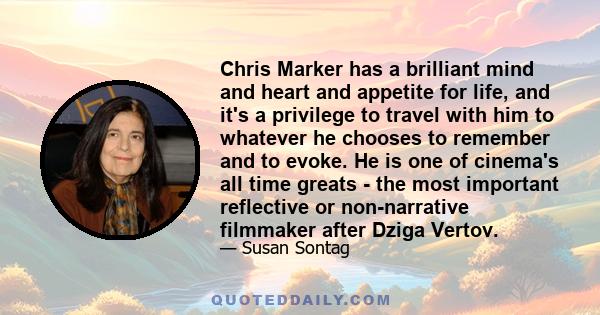 Chris Marker has a brilliant mind and heart and appetite for life, and it's a privilege to travel with him to whatever he chooses to remember and to evoke. He is one of cinema's all time greats - the most important reflective or non-narrative filmmaker after Dziga Vertov.

— Susan Sontag

QUOTEDDAILY.COM